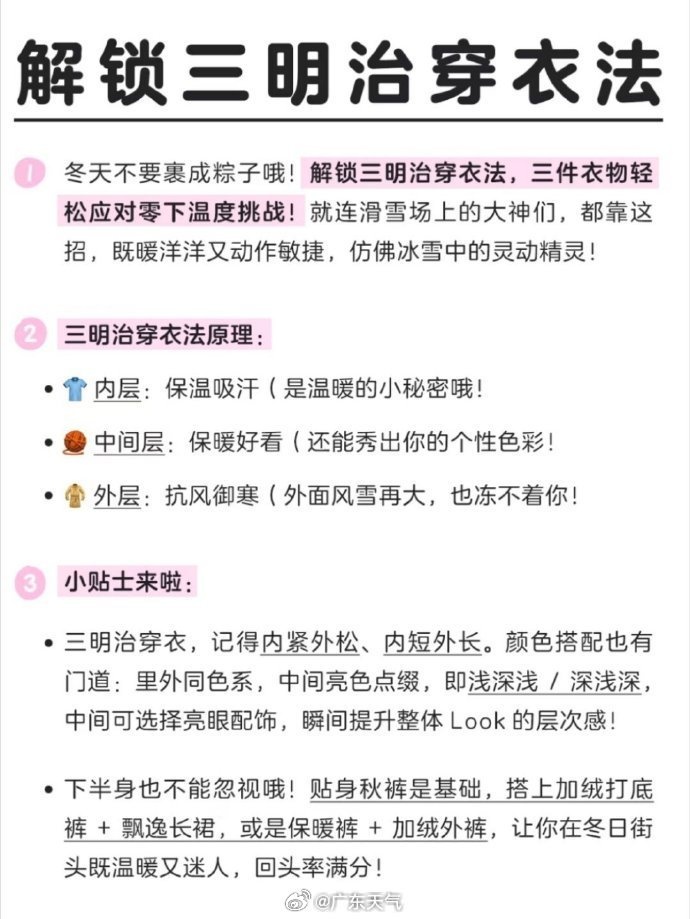 解锁三明治穿衣法

1 冬天不要裹成粽子哦！解锁三明治穿衣法，三件衣物轻松应对零下温度挑战！就连滑雪场上的大神们，都靠这招，既暖洋洋又动作敏捷，仿佛冰雪中的灵动精灵！

2 三明治穿衣法原理：

• 内层：保温吸汗（是温暖的小秘密哦！

• 中间层：保暖好看（还能秀出你的个性色彩！

• 外层：抗风御寒（外面风雪再大，也冻不着你！

3 小贴士来啦：

• 三明治穿衣，记得内紧外松、内短外长。颜色搭配也有门道：里外同色系，中间亮色点缀，即浅深浅 / 深浅深，中间可选择亮眼配饰，瞬间提升整体 Look 的层次感！

• 下半身也不能忽视哦！贴身秋裤是基础，搭上加绒打底裤 + 飘逸长裙，或是保暖裤 + 加绒外裤，让你在冬日街头既温暖又迷人，回头率满分！

@广东天气